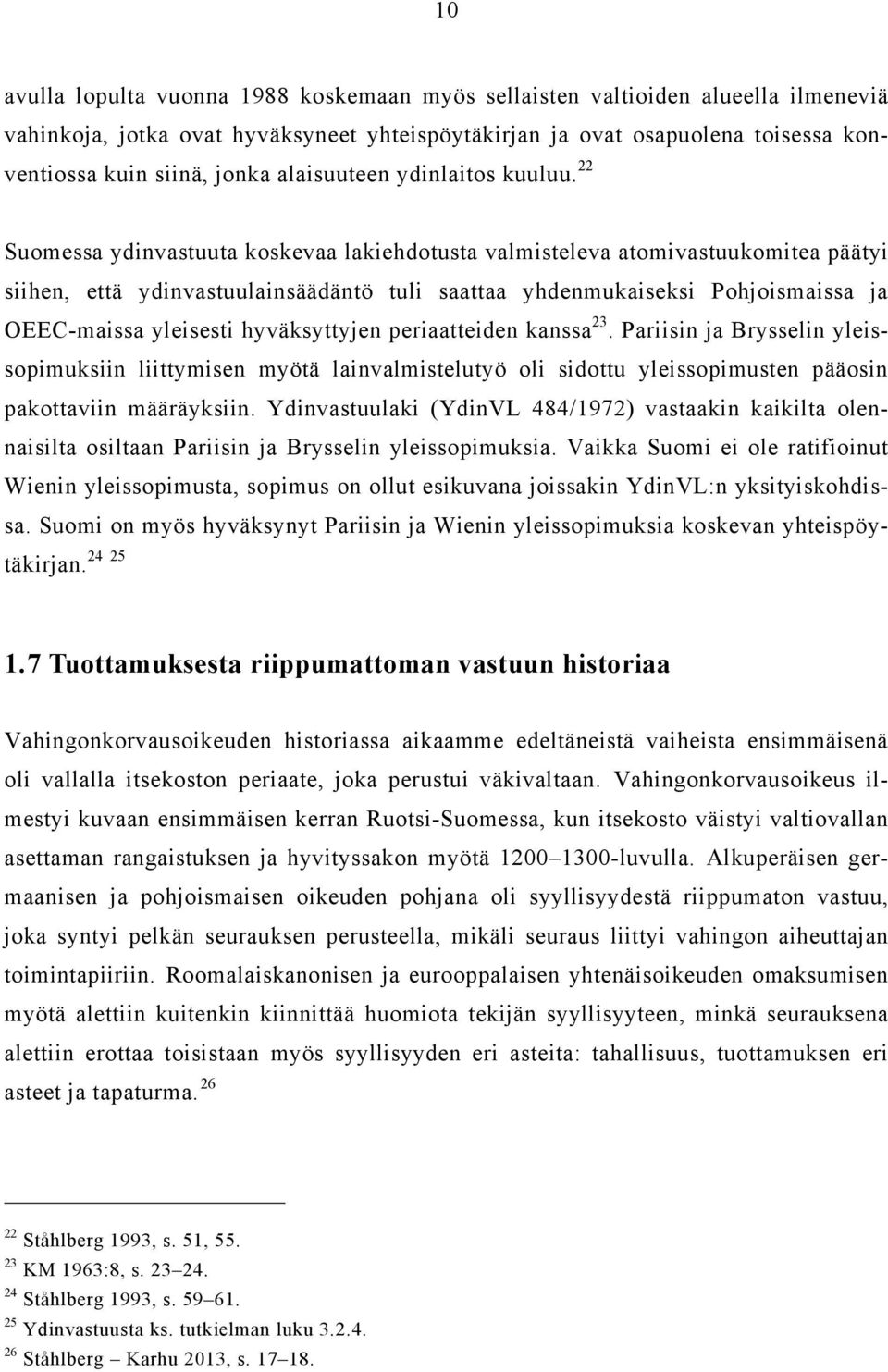 10

avulla lopulta vuonna 1988 koskemaan myös sellaisten valtioiden alueella ilmeneviä vahinkoja, jotka ovat hyväksyneet yhteispöytäkirjan ja ovat osapuolena toisessa konventiossa kuin siinä, jonka alaisuuteen ydinlaitos kuuluu.$^{22}$

Suomessa ydinvastuuta koskevaa lakiehdotusta valmisteleva atomivastuukomitea päätyi siihen, että ydinvastuulainsäädäntö tuli saattaa yhdenmukaiseksi Pohjoismaissa ja OEEC-maissa yleisesti hyväksyttyjen periaatteiden kanssa$^{23}$. Pariisin ja Brysselin yleissopimuksiin liittymisen myötä lainvalmistelutyö oli sidottu yleissopimusten pääosin pakottaviin määräyksiin. Ydinvastuulaki (YdinVL 484/1972) vastaakin kaikilta olennaisilta osiltaan Pariisin ja Brysselin yleissopimuksia. Vaikka Suomi ei ole ratifioinut Wienin yleissopimusta, sopimus on ollut esikuvana joissakin YdinVL:n yksityiskohdissa. Suomi on myös hyväksynyt Pariisin ja Wienin yleissopimuksia koskevan yhteispöytäkirjan.$^{24}$ $^{25}$

1.7 Tuottamuksesta riippumattoman vastuun historiaa

Vahingonkorvausoikeuden historiassa aikaamme edeltäneistä vaiheista ensimmäisenä oli vallalla itsekoston periaate, joka perustui väkivaltaan. Vahingonkorvausoikeus ilmestyi kuvaan ensimmäisen kerran Ruotsi-Suomessa, kun itsekosto väistyi valtiovallan asettaman rangaistuksen ja hyvityssakon myötä 1200–1300-luvulla. Alkuperäisen germaanisen ja pohjoismaisen oikeuden pohjana oli syyllisyydestä riippumaton vastuu, joka syntyi pelkän seurauksen perusteella, mikäli seuraus liittyi vahingon aiheuttajan toimintapiiriin. Roomalaiskanonisen ja eurooppalaisen yhtenäisoikeuden omaksumisen myötä alettiin kuitenkin kiinnittää huomiota tekijän syyllisyyteen, minkä seurauksena alettiin erottaa toisistaan myös syyllisyyden eri asteita: tahallisuus, tuottamuksen eri asteet ja tapaturma.$^{26}$

$^{22}$ Ståhlberg 1993, s. 51, 55.
$^{23}$ KM 1963:8, s. 23–24.
$^{24}$ Ståhlberg 1993, s. 59–61.
$^{25}$ Ydinvastuusta ks. tutkielman luku 3.2.4.
$^{26}$ Ståhlberg – Karhu 2013, s. 17–18.